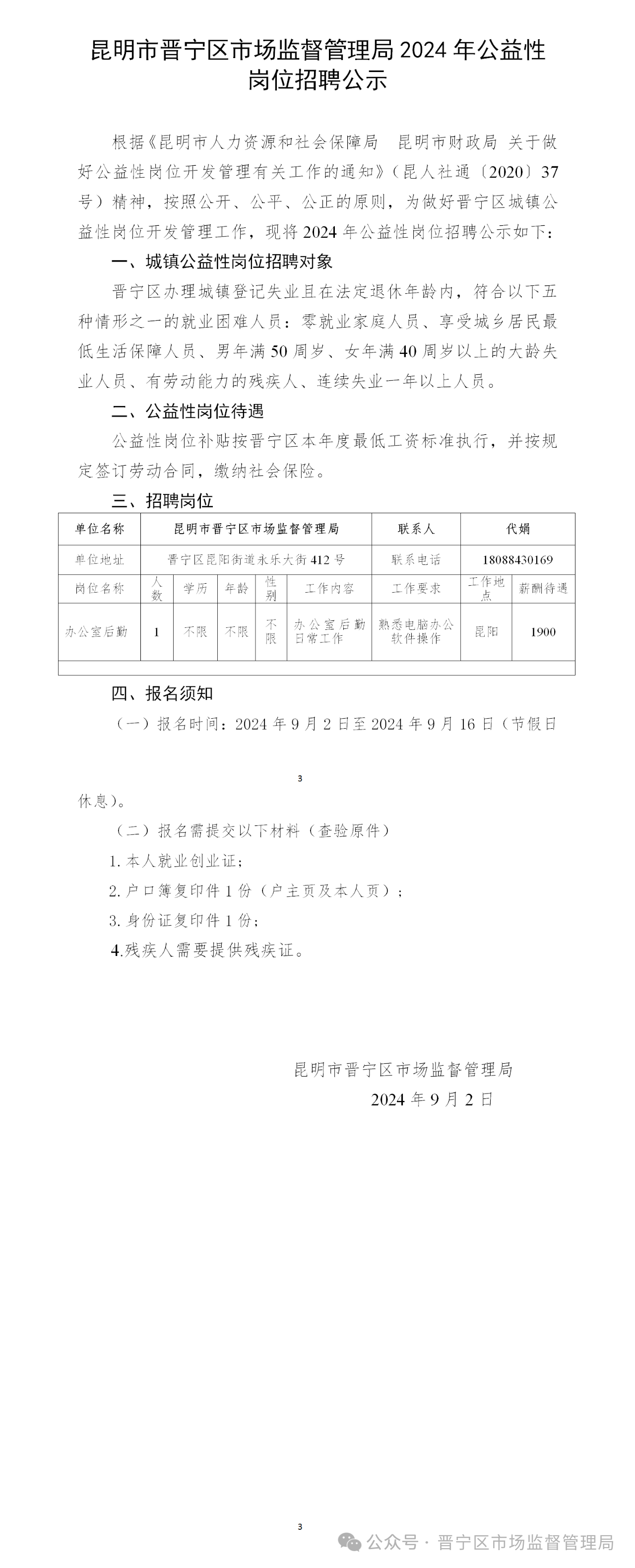 昆明市晋宁区市场监督管理局 2024 年公益性岗位招聘公示

根据《昆明市人力资源和社会保障局 昆明市财政局 关于做好公益性岗位开发管理有关工作的通知》（昆人社通〔2020〕37号）精神，按照公开、公平、公正的原则，为做好晋宁区城镇公益性岗位开发管理工作，现将 2024 年公益性岗位招聘公示如下：

一、城镇公益性岗位招聘对象

晋宁区办理城镇登记失业且在法定退休年龄内，符合以下五种情形之一的就业困难人员：零就业家庭人员、享受城乡居民最低生活保障人员、男年满 50 周岁、女年满 40 周岁以上的大龄失业人员、有劳动能力的残疾人、连续失业一年以上人员。

二、公益性岗位待遇

公益性岗位补贴按晋宁区本年度最低工资标准执行，并按规定签订劳动合同，缴纳社会保险。

三、招聘岗位

| 单位名称 | 昆明市晋宁区市场监督管理局 | | | | | 联系人 | 代娟 | |
|---|---|---|---|---|---|---|---|---|
| 单位地址 | 晋宁区昆阳街道永乐大街 412 号 | | | | | 联系电话 | 18088430169 | |
| 岗位名称 | 人数 | 学历 | 年龄 | 性别 | 工作内容 | 工作要求 | 工作地点 | 薪酬待遇 |
| 办公室后勤 | 1 | 不限 | 不限 | 不限 | 办公室后勤日常工作 | 熟悉电脑办公软件操作 | 昆阳 | 1900 |

四、报名须知

（一）报名时间：2024 年 9 月 2 日至 2024 年 9 月 16 日（节假日

3

休息）。

（二）报名需提交以下材料（查验原件）

1. 本人就业创业证；

2. 户口簿复印件 1 份（户主页及本人页）；

3. 身份证复印件 1 份；

4.残疾人需要提供残疾证。

昆明市晋宁区市场监督管理局
2024 年 9 月 2 日

3

公众号 · 晋宁区市场监督管理局